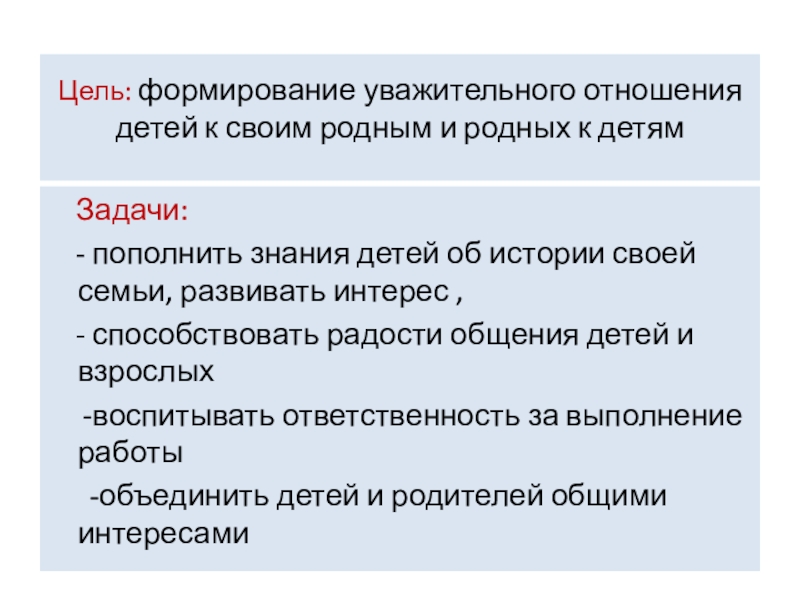 Цель: формирование уважительного отношения детей к своим родным и родных к детям

Задачи:

- пополнить знания детей об истории своей семьи, развивать интерес ,

- способствовать радости общения детей и взрослых

-воспитывать ответственность за выполнение работы

-объединить детей и родителей общими интересами